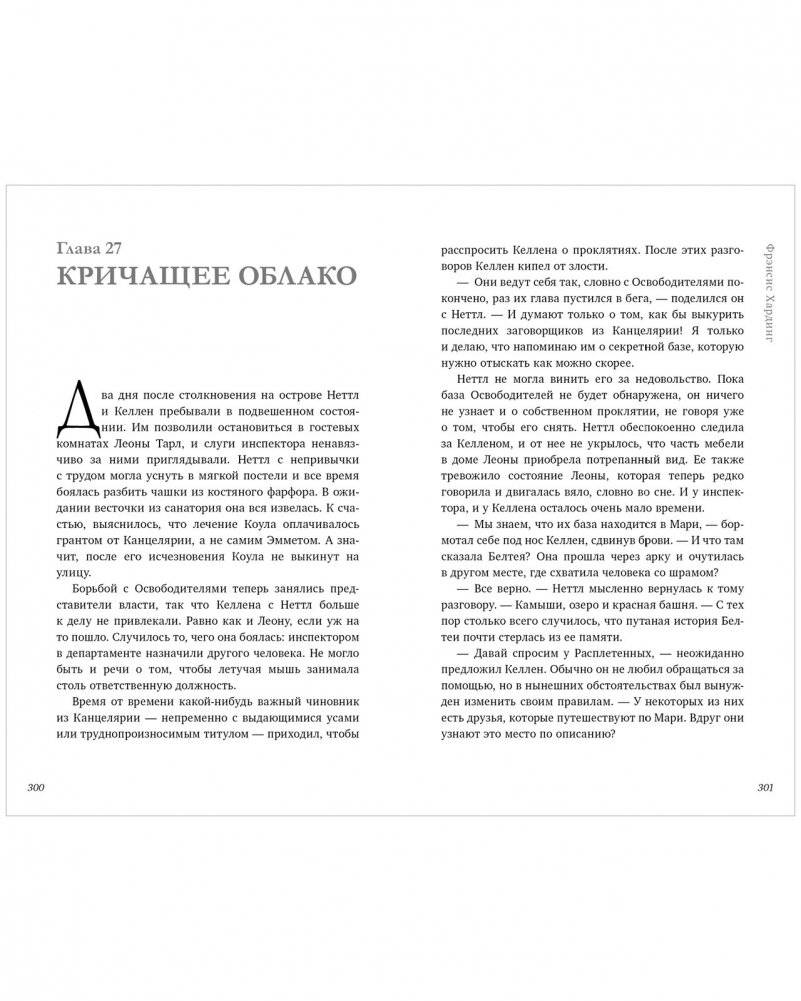 Глава 27
КРИЧАЩЕЕ ОБЛАКО

Два дня после столкновения на острове Неттл и Келлен пребывали в подвешенном состоянии. Им позволили остановиться в гостевых комнатах Леоны Тарл, и слуги инспектора ненавязчиво за ними приглядывали. Неттл с непривычки с трудом могла уснуть в мягкой постели и все время боялась разбить чашки из костяного фарфора. В ожидании весточки из санатория она вся извелась. К счастью, выяснилось, что лечение Коула оплачивалось грантом от Канцелярии, а не самим Эмметом. А значит, после его исчезновения Коула не выкинут на улицу.

Борьбой с Освободителями теперь занялись представители власти, так что Келлена с Неттл больше к делу не привлекали. Равно как и Леону, если уж на то пошло. Случилось то, чего она боялась: инспектором в департаменте назначили другого человека. Не могло быть и речи о том, чтобы летучая мышь занимала столь ответственную должность.

Время от времени какой-нибудь важный чиновник из Канцелярии — непременно с выдающимися усами или труднопроизносимым титулом — приходил, чтобы

300

расспросить Келлена о проклятиях. После этих разговоров Келлен кипел от злости.

— Они ведут себя так, словно с Освободителями покончено, раз их глава пустился в бега, — поделился он с Неттл. — И думают только о том, как бы выкурить последних заговорщиков из Канцелярии! Я только и делаю, что напоминаю им о секретной базе, которую нужно отыскать как можно скорее.

Неттл не могла винить его за недовольство. Пока база Освободителей не будет обнаружена, он ничего не узнает и о собственном проклятии, не говоря уже о том, чтобы его снять. Неттл обеспокоенно следила за Келленом, и от нее не укрылось, что часть мебели в доме Леоны приобрела потрепанный вид. Ее также тревожило состояние Леоны, которая теперь редко говорила и двигалась вяло, словно во сне. И у инспектора, и у Келлена осталось очень мало времени.

— Мы знаем, что их база находится в Мари, — бормотал себе под нос Келлен, сдвинув брови. — И что там сказала Белтея? Она прошла через арку и очутилась в другом месте, где схватила человека со шрамом?

— Все верно. — Неттл мысленно вернулась к тому разговору. — Камыши, озеро и красная башня. — С тех пор столько всего случилось, что путаная история Белтеи почти стерлась из ее памяти.

— Давай спросим у Расплетенных, — неожиданно предложил Келлен. Обычно он не любил обращаться за помощью, но в нынешних обстоятельствах был вынужден изменить своим правилам. — У некоторых из них есть друзья, которые путешествуют по Мари. Вдруг они узнают это место по описанию?

Фрэнсис Хардинг

301